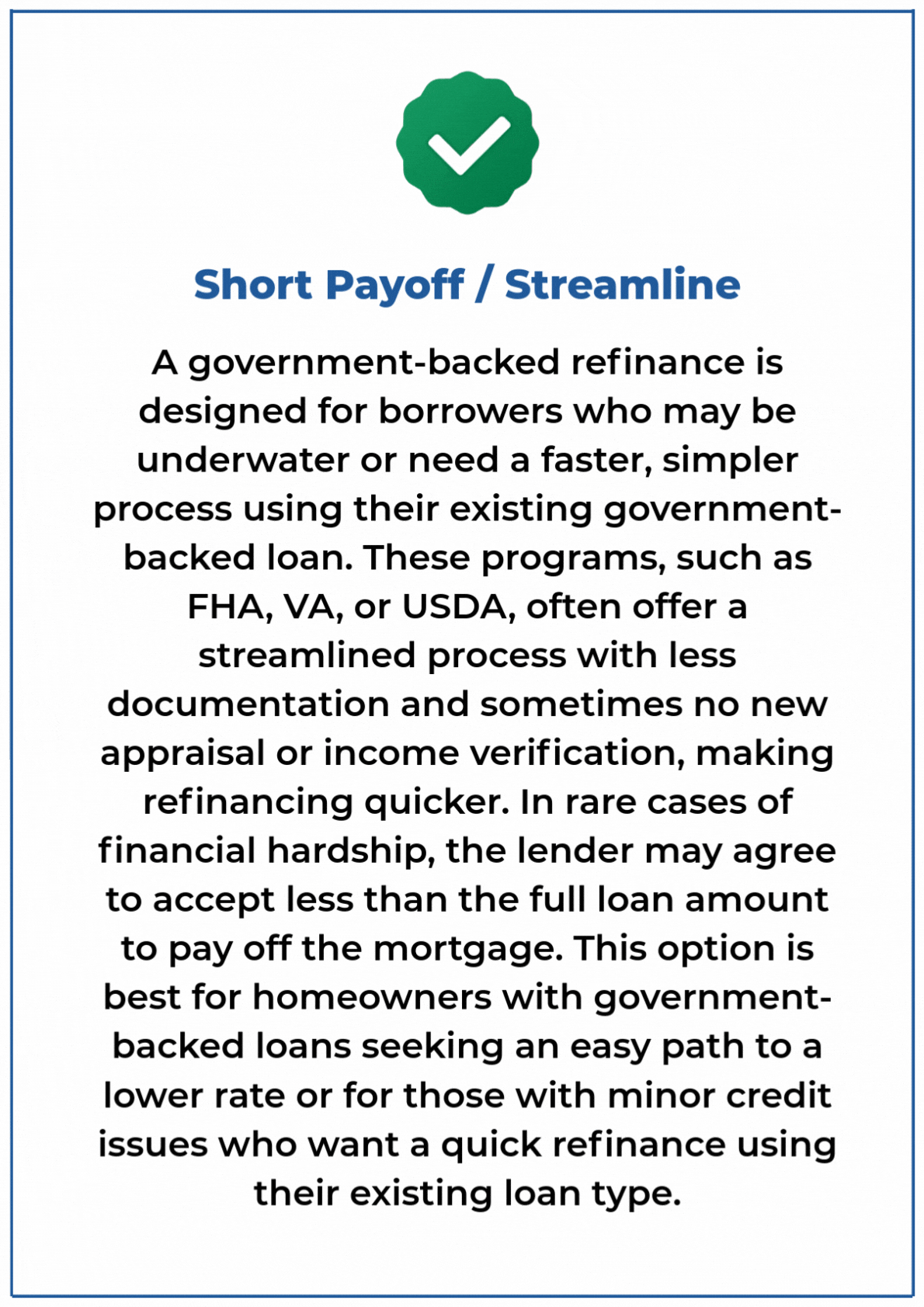 Short Payoff / Streamline

A government-backed refinance is designed for borrowers who may be underwater or need a faster, simpler process using their existing government-backed loan. These programs, such as FHA, VA, or USDA, often offer a streamlined process with less documentation and sometimes no new appraisal or income verification, making refinancing quicker. In rare cases of financial hardship, the lender may agree to accept less than the full loan amount to pay off the mortgage. This option is best for homeowners with government-backed loans seeking an easy path to a lower rate or for those with minor credit issues who want a quick refinance using their existing loan type.